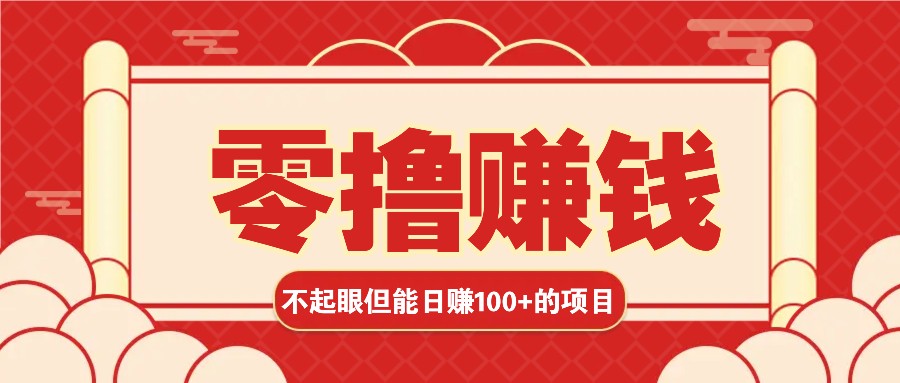 零撸赚钱

不起眼但能日赚100+的项目